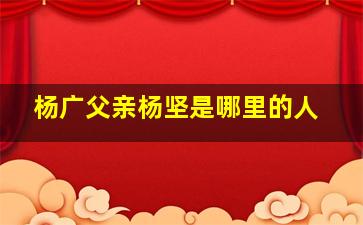 杨广父亲杨坚是哪里的人